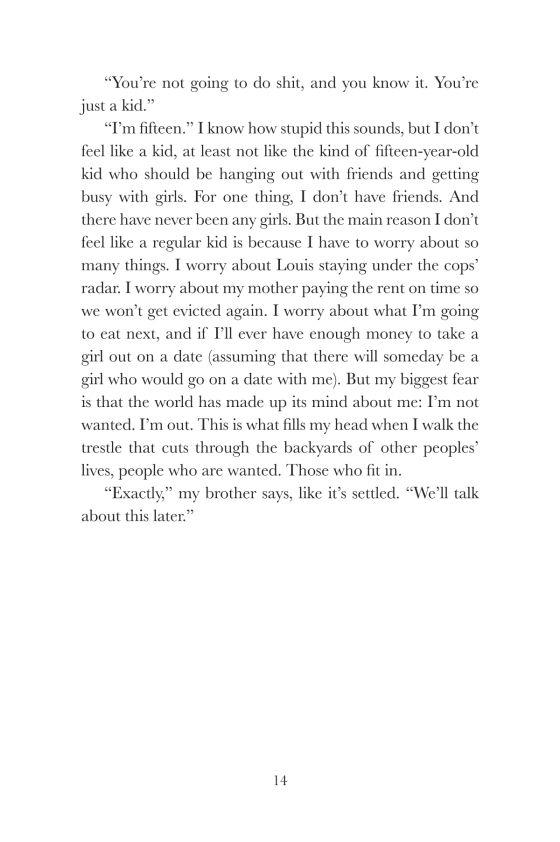 “You’re not going to do shit, and you know it. You’re just a kid.”

“I’m fifteen.” I know how stupid this sounds, but I don’t feel like a kid, at least not like the kind of fifteen-year-old kid who should be hanging out with friends and getting busy with girls. For one thing, I don’t have friends. And there have never been any girls. But the main reason I don’t feel like a regular kid is because I have to worry about so many things. I worry about Louis staying under the cops’ radar. I worry about my mother paying the rent on time so we won’t get evicted again. I worry about what I’m going to eat next, and if I’ll ever have enough money to take a girl out on a date (assuming that there will someday be a girl who would go on a date with me). But my biggest fear is that the world has made up its mind about me: I’m not wanted. I’m out. This is what fills my head when I walk the trestle that cuts through the backyards of other peoples’ lives, people who are wanted. Those who fit in.

“Exactly,” my brother says, like it’s settled. “We’ll talk about this later.”

14